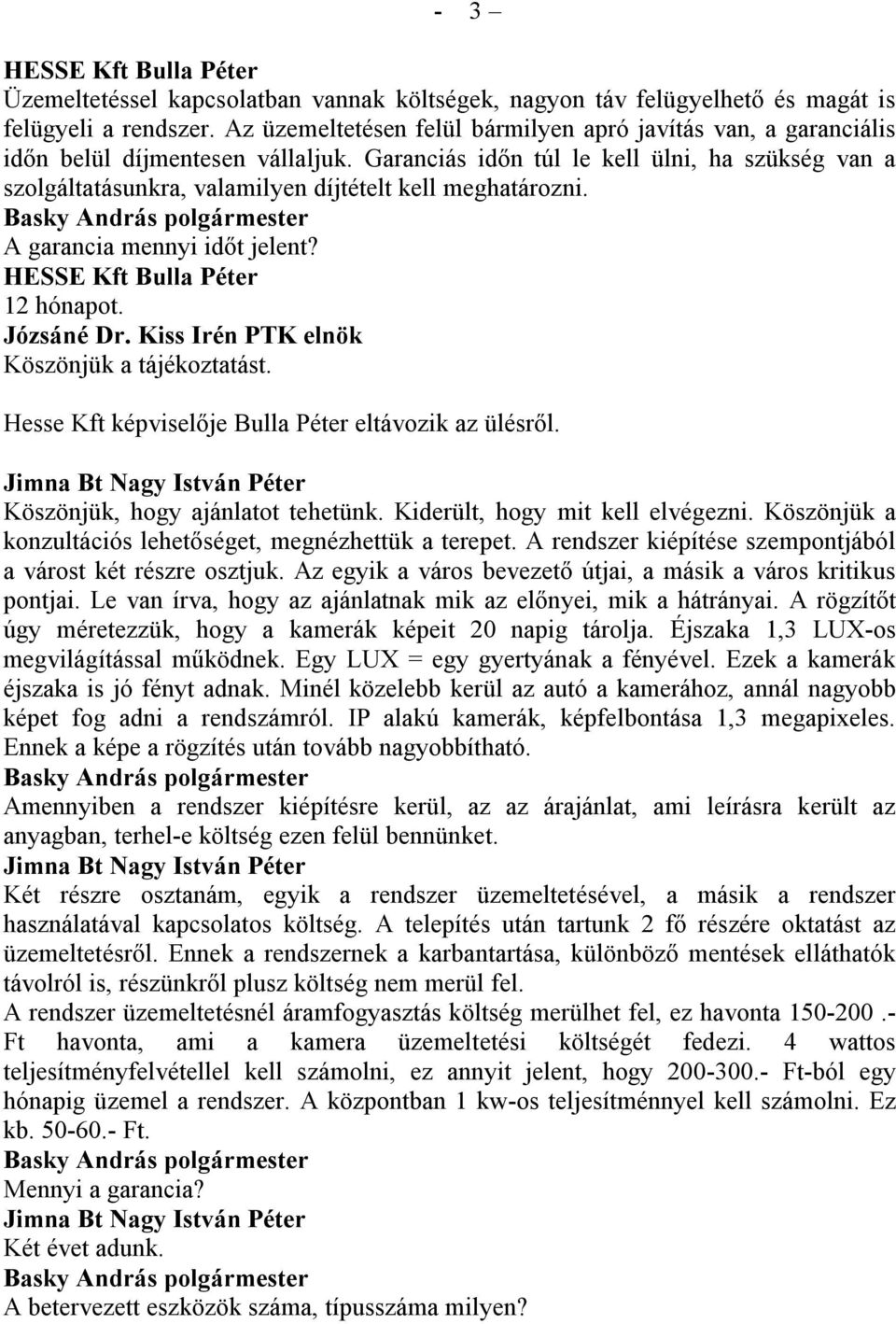 - 3 –

HESSE Kft Bulla Péter
Üzemeltetéssel kapcsolatban vannak költségek, nagyon táv felügyelhető és magát is felügyeli a rendszer. Az üzemeltetésen felül bármilyen apró javítás van, a garanciális időn belül díjmentesen vállaljuk. Garanciás időn túl le kell ülni, ha szükség van a szolgáltatásunkra, valamilyen díjtételt kell meghatározni.
Basky András polgármester
A garancia mennyi időt jelent?
HESSE Kft Bulla Péter
12 hónapot.
Józsáné Dr. Kiss Irén PTK elnök
Köszönjük a tájékoztatást.

Hesse Kft képviselője Bulla Péter eltávozik az ülésről.

Jimna Bt Nagy István Péter
Köszönjük, hogy ajánlatot tehetünk. Kiderült, hogy mit kell elvégezni. Köszönjük a konzultációs lehetőséget, megnézhettük a terepet. A rendszer kiépítése szempontjából a várost két részre osztjuk. Az egyik a város bevezető útjai, a másik a város kritikus pontjai. Le van írva, hogy az ajánlatnak mik az előnyei, mik a hátrányai. A rögzítőt úgy méretezzük, hogy a kamerák képeit 20 napig tárolja. Éjszaka 1,3 LUX-os megvilágítással működnek. Egy LUX = egy gyertyának a fényével. Ezek a kamerák éjszaka is jó fényt adnak. Minél közelebb kerül az autó a kamerához, annál nagyobb képet fog adni a rendszámról. IP alakú kamerák, képfelbontása 1,3 megapixeles. Ennek a képe a rögzítés után tovább nagyobbítható.
Basky András polgármester
Amennyiben a rendszer kiépítésre kerül, az az árajánlat, ami leírásra került az anyagban, terhel-e költség ezen felül bennünket.
Jimna Bt Nagy István Péter
Két részre osztanám, egyik a rendszer üzemeltetésével, a másik a rendszer használatával kapcsolatos költség. A telepítés után tartunk 2 fő részére oktatást az üzemeltetésről. Ennek a rendszernek a karbantartása, különböző mentések elláthatók távolról is, részünkről plusz költség nem merül fel.
A rendszer üzemeltetésnél áramfogyasztás költség merülhet fel, ez havonta 150-200 .- Ft havonta, ami a kamera üzemeltetési költségét fedezi. 4 wattos teljesítményfelvétellel kell számolni, ez annyit jelent, hogy 200-300.- Ft-ból egy hónapig üzemel a rendszer. A központban 1 kw-os teljesítménnyel kell számolni. Ez kb. 50-60.- Ft.
Basky András polgármester
Mennyi a garancia?
Jimna Bt Nagy István Péter
Két évet adunk.
Basky András polgármester
A betervezett eszközök száma, típusszáma milyen?